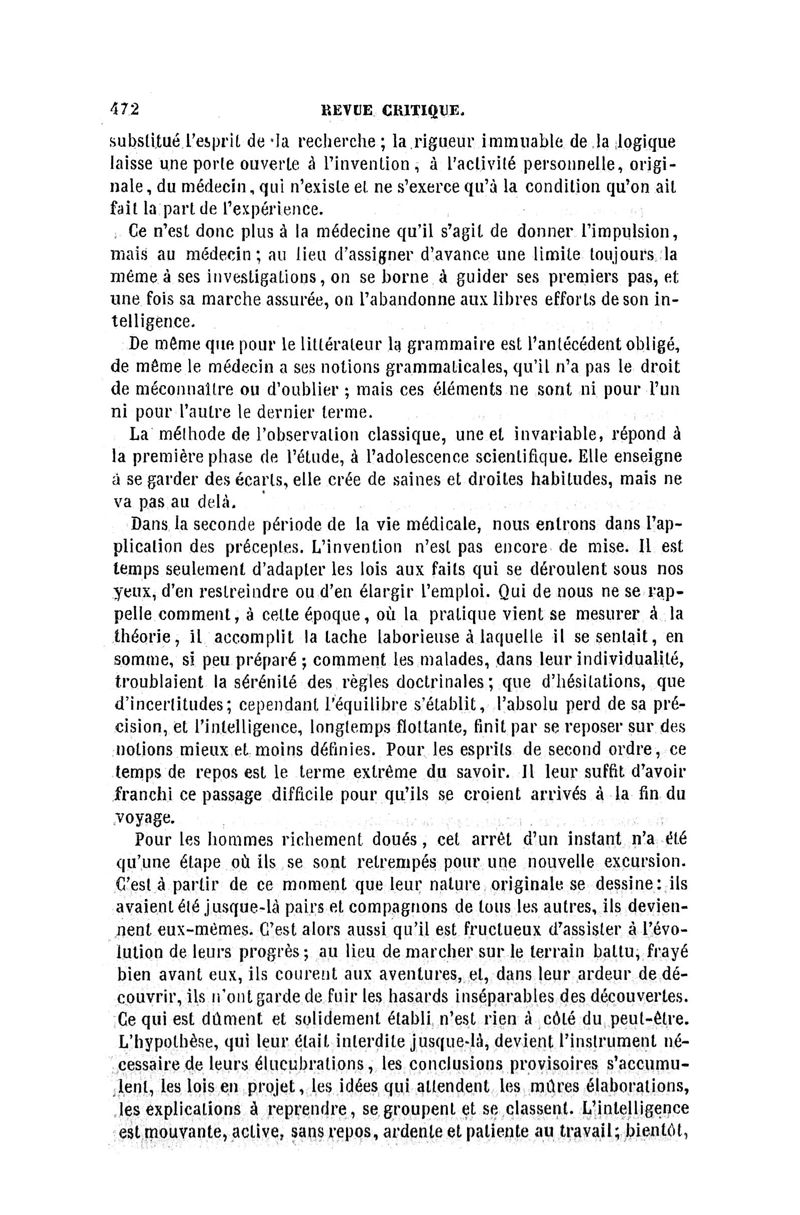 472 REVUE CRITIQUE.

substitué l'esprit de la recherche ; la rigueur immuable de la logique laisse une porte ouverte à l'invention, à l'activité personnelle, originale, du médecin, qui n'existe et ne s'exerce qu'à la condition qu'on ait fait la part de l'expérience.

Ce n'est donc plus à la médecine qu'il s'agit de donner l'impulsion, mais au médecin ; au lieu d'assigner d'avance une limite toujours la même à ses investigations, on se borne à guider ses premiers pas, et une fois sa marche assurée, on l'abandonne aux libres efforts de son intelligence.

De même que pour le littérateur la grammaire est l'antécédent obligé, de même le médecin a ses notions grammaticales, qu'il n'a pas le droit de méconnaître ou d'oublier ; mais ces éléments ne sont ni pour l'un ni pour l'autre le dernier terme.

La méthode de l'observation classique, une et invariable, répond à la première phase de l'étude, à l'adolescence scientifique. Elle enseigne à se garder des écarts, elle crée de saines et droites habitudes, mais ne va pas au delà.

Dans la seconde période de la vie médicale, nous entrons dans l'application des préceptes. L'invention n'est pas encore de mise. Il est temps seulement d'adapter les lois aux faits qui se déroulent sous nos yeux, d'en restreindre ou d'en élargir l'emploi. Qui de nous ne se rappelle comment, à cette époque, où la pratique vient se mesurer à la théorie, il accomplit la tache laborieuse à laquelle il se sentait, en somme, si peu préparé ; comment les malades, dans leur individualité, troublaient la sérénité des règles doctrinales ; que d'hésitations, que d'incertitudes ; cependant l'équilibre s'établit, l'absolu perd de sa précision, et l'intelligence, longtemps flottante, finit par se reposer sur des notions mieux et moins définies. Pour les esprits de second ordre, ce temps de repos est le terme extrême du savoir. Il leur suffit d'avoir franchi ce passage difficile pour qu'ils se croient arrivés à la fin du voyage.

Pour les hommes richement doués, cet arrêt d'un instant n'a été qu'une étape où ils se sont retrempés pour une nouvelle excursion. C'est à partir de ce moment que leur nature originale se dessine : ils avaient été jusque-là pairs et compagnons de tous les autres, ils deviennent eux-mêmes. C'est alors aussi qu'il est fructueux d'assister à l'évolution de leurs progrès ; au lieu de marcher sur le terrain battu, frayé bien avant eux, ils courent aux aventures, et, dans leur ardeur de découvrir, ils n'ont garde de fuir les hasards inséparables des découvertes. Ce qui est dûment et solidement établi n'est rien à côté du peut-être. L'hypothèse, qui leur était interdite jusque-là, devient l'instrument nécessaire de leurs élucubrations, les conclusions provisoires s'accumulent, les lois en projet, les idées qui attendent les mûres élaborations, les explications à reprendre, se groupent et se classent. L'intelligence est mouvante, active, sans repos, ardente et patiente au travail ; bientôt,